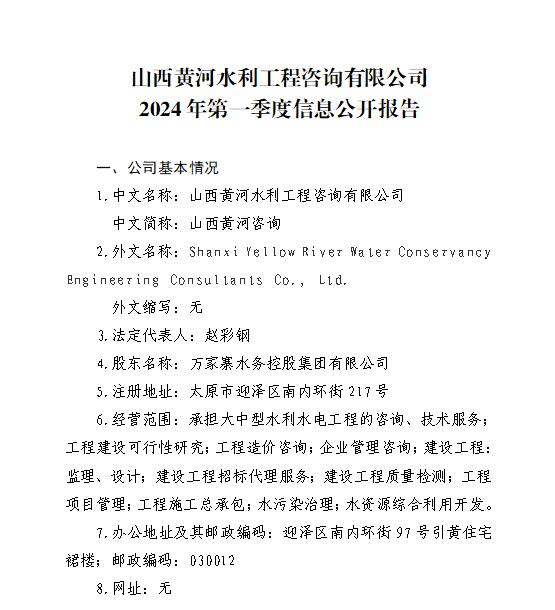 山西黄河水利工程咨询有限公司
2024年第一季度信息公开报告

一、公司基本情况

1.中文名称：山西黄河水利工程咨询有限公司

中文简称：山西黄河咨询

2.外文名称：Shanxi Yellow River Water Conservancy Engineering Consultants Co., Ltd.

外文缩写：无

3.法定代表人：赵彩钢

4.股东名称：万家寨水务控股集团有限公司

5.注册地址：太原市迎泽区南内环街217号

6.经营范围：承担大中型水利水电工程的咨询、技术服务；工程建设可行性研究；工程造价咨询；企业管理咨询；建设工程：监理、设计；建设工程招标代理服务；建设工程质量检测；工程项目管理；工程施工总承包；水污染治理；水资源综合利用开发。

7.办公地址及其邮政编码：迎泽区南内环街97号引黄住宅裙楼；邮政编码：030012

8.网址：无